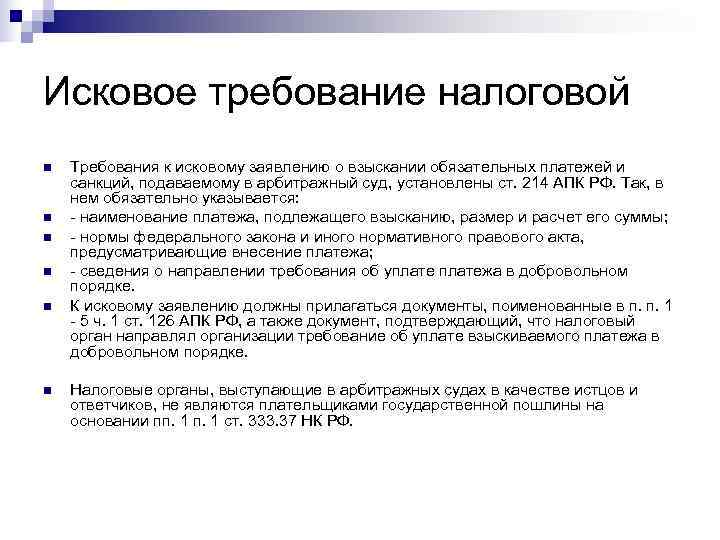 Исковое требование налоговой

Требования к исковому заявлению о взыскании обязательных платежей и санкций, подаваемому в арбитражный суд, установлены ст. 214 АПК РФ. Так, в нем обязательно указывается:

- наименование платежа, подлежащего взысканию, размер и расчет его суммы;

- нормы федерального закона и иного нормативного правового акта, предусматривающие внесение платежа;

- сведения о направлении требования об уплате платежа в добровольном порядке.

К исковому заявлению должны прилагаться документы, поименованные в п. п. 1 - 5 ч. 1 ст. 126 АПК РФ, а также документ, подтверждающий, что налоговый орган направлял организации требование об уплате взыскиваемого платежа в добровольном порядке.

Налоговые органы, выступающие в арбитражных судах в качестве истцов и ответчиков, не являются плательщиками государственной пошлины на основании пп. 1 п. 1 ст. 333.37 НК РФ.